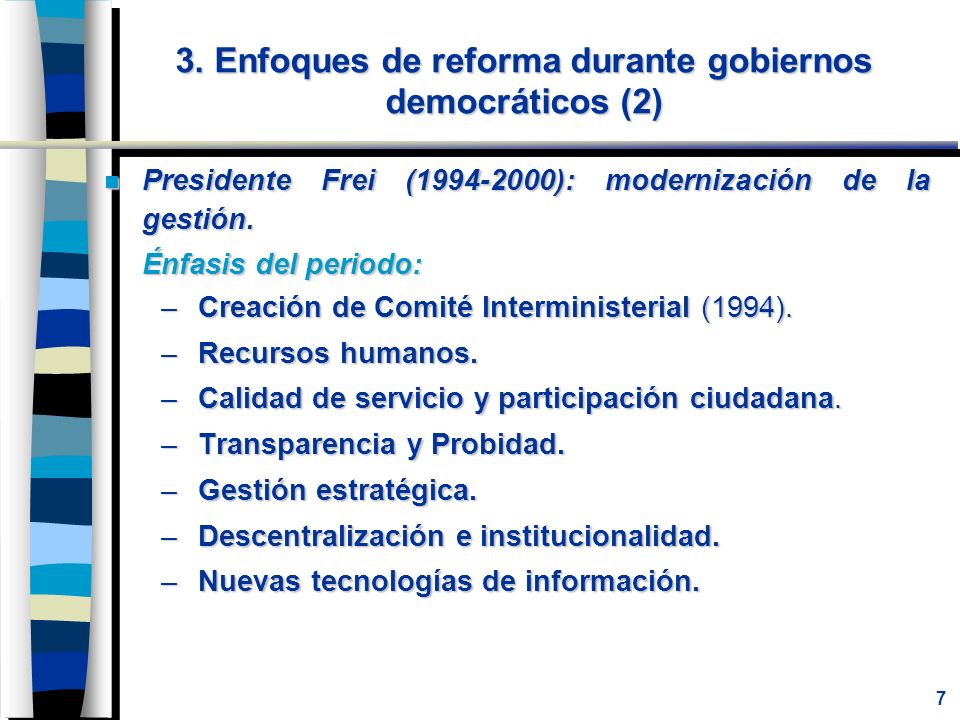 3. Enfoques de reforma durante gobiernos democráticos (2)

Presidente Frei (1994-2000): modernización de la gestión.

Énfasis del periodo:

– Creación de Comité Interministerial (1994).
– Recursos humanos.
– Calidad de servicio y participación ciudadana.
– Transparencia y Probidad.
– Gestión estratégica.
– Descentralización e institucionalidad.
– Nuevas tecnologías de información.

7